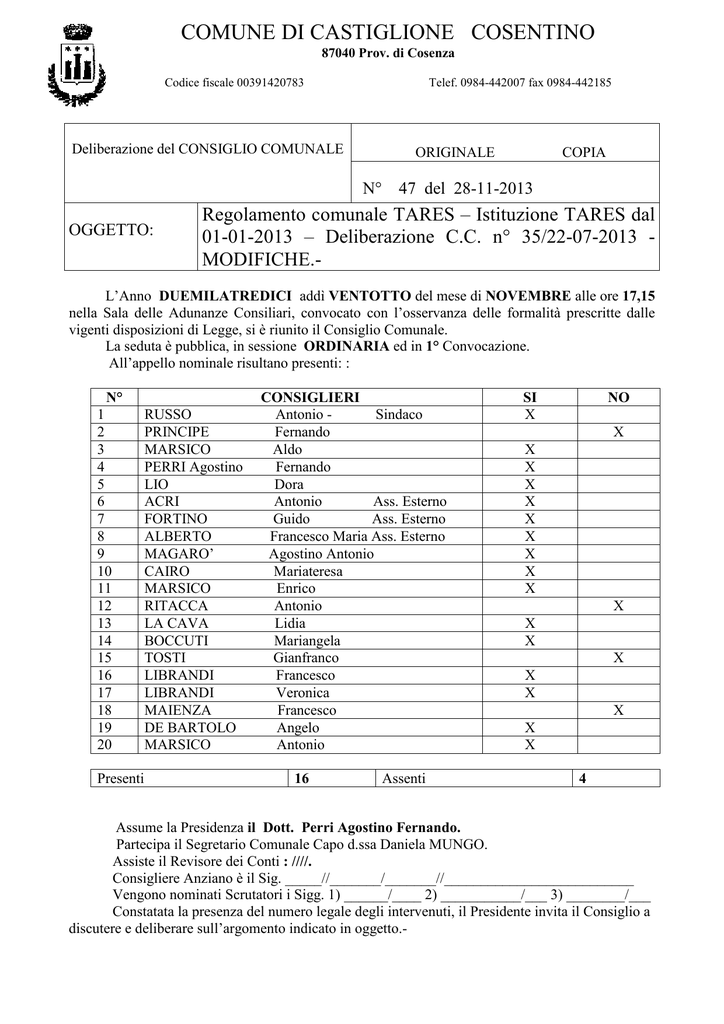 COMUNE DI CASTIGLIONE COSENTINO
87040 Prov. di Cosenza

Codice fiscale 00391420783 Telef. 0984-442007 fax 0984-442185

Deliberazione del CONSIGLIO COMUNALE

ORIGINALE COPIA

N° 47 del 28-11-2013

OGGETTO:

Regolamento comunale TARES – Istituzione TARES dal 01-01-2013 – Deliberazione C.C. n° 35/22-07-2013 - MODIFICHE.-

L'Anno DUEMILATREDICI addì VENTOTTO del mese di NOVEMBRE alle ore 17,15 nella Sala delle Adunanze Consiliari, convocato con l'osservanza delle formalità prescritte dalle vigenti disposizioni di Legge, si è riunito il Consiglio Comunale.

La seduta è pubblica, in sessione ORDINARIA ed in 1° Convocazione.

All'appello nominale risultano presenti: :

| N° | CONSIGLIERI | SI | NO |
|---|---|---|---|
| 1 | RUSSO Antonio - Sindaco | X | |
| 2 | PRINCIPE Fernando | | X |
| 3 | MARSICO Aldo | X | |
| 4 | PERRI Agostino Fernando | X | |
| 5 | LIO Dora | X | |
| 6 | ACRI Antonio Ass. Esterno | X | |
| 7 | FORTINO Guido Ass. Esterno | X | |
| 8 | ALBERTO Francesco Maria Ass. Esterno | X | |
| 9 | MAGARO' Agostino Antonio | X | |
| 10 | CAIRO Mariateresa | X | |
| 11 | MARSICO Enrico | X | |
| 12 | RITACCA Antonio | | X |
| 13 | LA CAVA Lidia | X | |
| 14 | BOCCUTI Mariangela | X | |
| 15 | TOSTI Gianfranco | | X |
| 16 | LIBRANDI Francesco | X | |
| 17 | LIBRANDI Veronica | X | |
| 18 | MAIENZA Francesco | | X |
| 19 | DE BARTOLO Angelo | X | |
| 20 | MARSICO Antonio | X | |

| Presenti | 16 | Assenti | 4 |
|---|---|---|---|

Assume la Presidenza il Dott. Perri Agostino Fernando.
Partecipa il Segretario Comunale Capo d.ssa Daniela MUNGO.
Assiste il Revisore dei Conti : ////.
Consigliere Anziano è il Sig. ____//____/____//____
Vengono nominati Scrutatori i Sigg. 1) ____/____ 2) ____/____ 3) ____/____
Constatata la presenza del numero legale degli intervenuti, il Presidente invita il Consiglio a discutere e deliberare sull'argomento indicato in oggetto.-